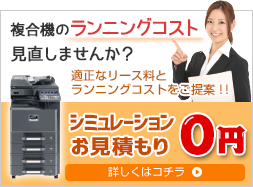 複合機のランニングコスト
見直しませんか？

適正なリース料と
ランニングコストをご提案！！

シミュレーション
お見積もり 0円

詳しくはコチラ